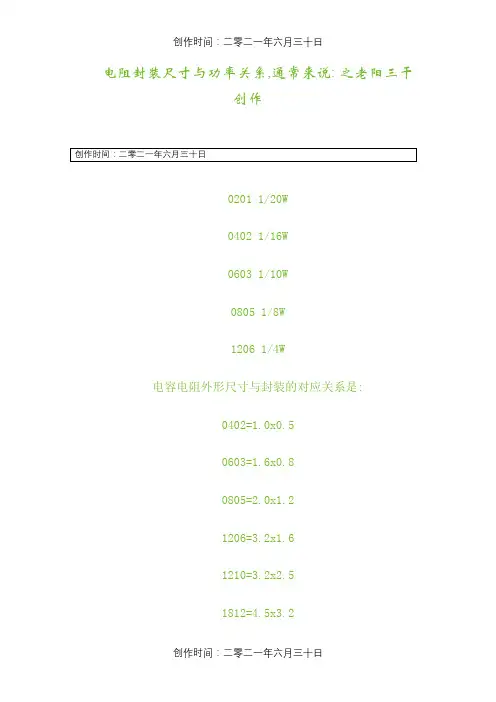 创作时间：二零二一年六月三十日

电阻封装尺寸与功率关系,通常来说:之老阳三干创作

创作时间：二零二一年六月三十日

0201 1/20W

0402 1/16W

0603 1/10W

0805 1/8W

1206 1/4W

电容电阻外形尺寸与封装的对应关系是:

0402=1.0x0.5

0603=1.6x0.8

0805=2.0x1.2

1206=3.2x1.6

1210=3.2x2.5

1812=4.5x3.2

创作时间：二零二一年六月三十日